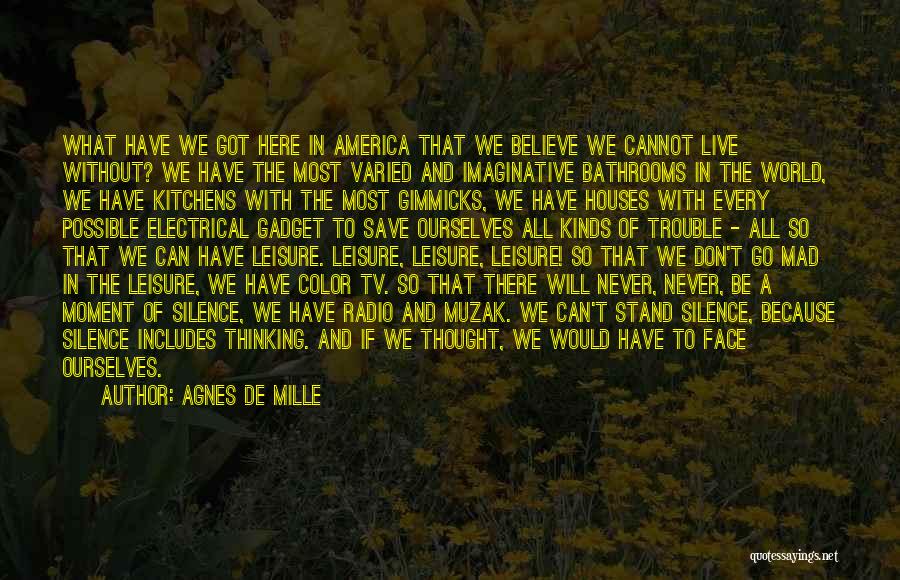 WHAT HAVE WE GOT HERE IN AMERICA THAT WE BELIEVE WE CANNOT LIVE WITHOUT? WE HAVE THE MOST VARIED AND IMAGINATIVE BATHROOMS IN THE WORLD, WE HAVE KITCHENS WITH THE MOST GIMMICKS, WE HAVE HOUSES WITH EVERY POSSIBLE ELECTRICAL GADGET TO SAVE OURSELVES ALL KINDS OF TROUBLE - ALL SO THAT WE CAN HAVE LEISURE. LEISURE, LEISURE, LEISURE! SO THAT WE DON'T GO MAD IN THE LEISURE, WE HAVE COLOR TV. SO THAT THERE WILL NEVER, NEVER, BE A MOMENT OF SILENCE, WE HAVE RADIO AND MUZAK. WE CAN'T STAND SILENCE, BECAUSE SILENCE INCLUDES THINKING. AND IF WE THOUGHT, WE WOULD HAVE TO FACE OURSELVES.

AUTHOR: AGNES DE MILLE

quotessayings.net